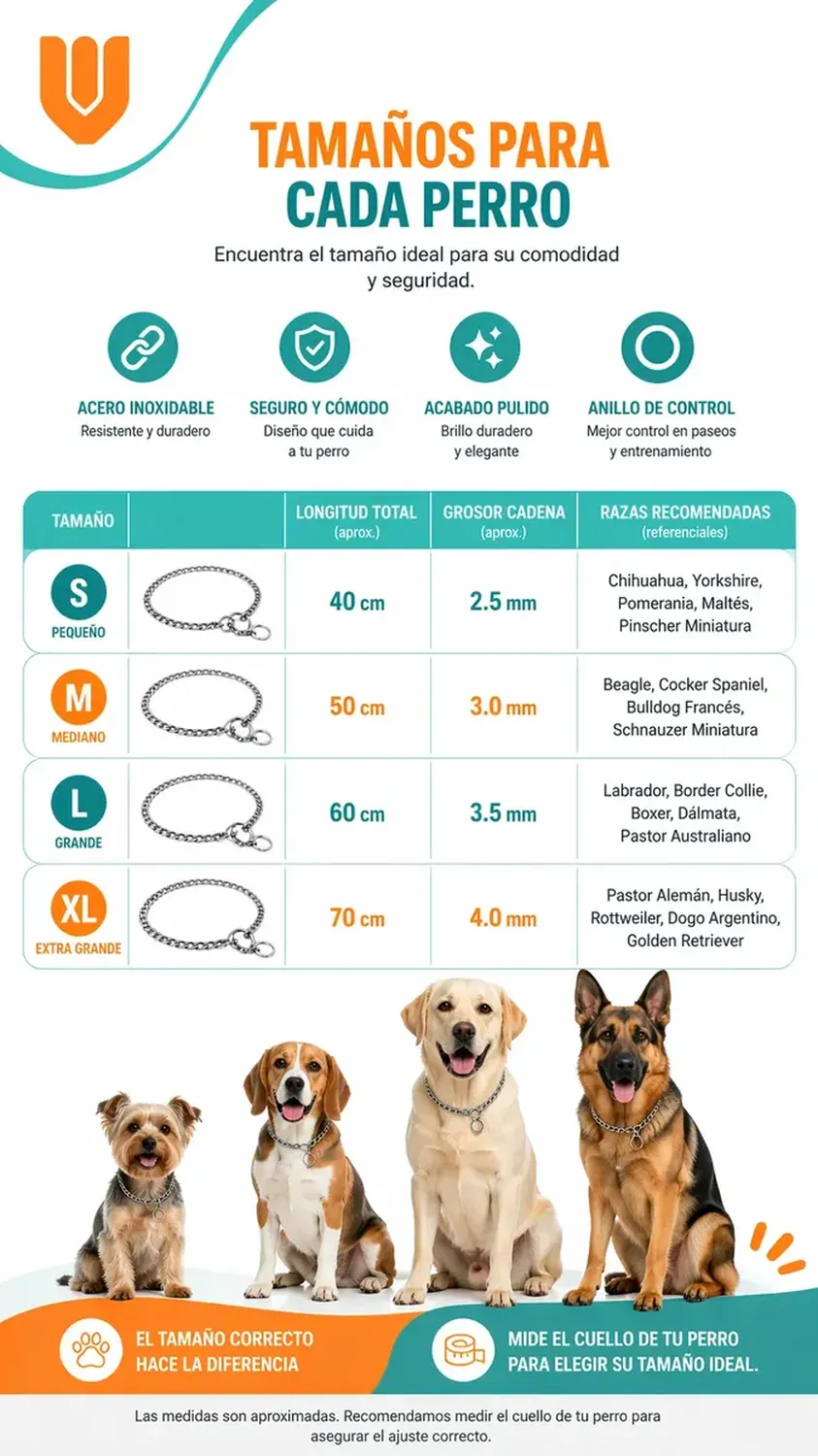 TAMAÑOS PARA CADA PERRO

Encuentra el tamaño ideal para su comodidad y seguridad.

ACERO INOXIDABLE
Resistente y duradero

SEGURO Y CÓMODO
Diseño que cuida a tu perro

ACABADO PULIDO
Brillo duradero y elegante

ANILLO DE CONTROL
Mejor control en paseos y entrenamiento

| TAMAÑO | | LONGITUD TOTAL (aprox.) | GROSOR CADENA (aprox.) | RAZAS RECOMENDADAS (referenciales) |
|---|---|---|---|---|
| S PEQUEÑO | | 40 cm | 2.5 mm | Chihuahua, Yorkshire, Pomerania, Maltés, Pinscher Miniatura |
| M MEDIANO | | 50 cm | 3.0 mm | Beagle, Cocker Spaniel, Bulldog Francés, Schnauzer Miniatura |
| L GRANDE | | 60 cm | 3.5 mm | Labrador, Border Collie, Boxer, Dálmata, Pastor Australiano |
| XL EXTRA GRANDE | | 70 cm | 4.0 mm | Pastor Alemán, Husky, Rottweiler, Dogo Argentino, Golden Retriever |

EL TAMAÑO CORRECTO HACE LA DIFERENCIA

MIDE EL CUELLO DE TU PERRO PARA ELEGIR SU TAMAÑO IDEAL.

Las medidas son aproximadas. Recomendamos medir el cuello de tu perro para asegurar el ajuste correcto.